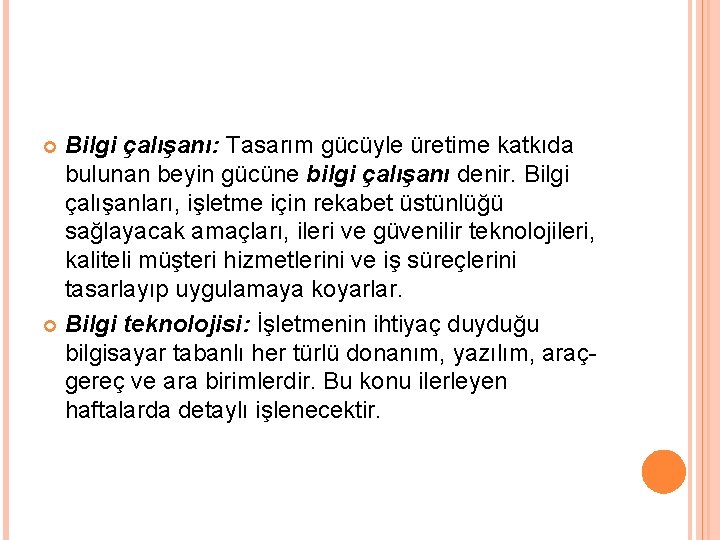 Bilgi çalışanı: Tasarım gücüyle üretime katkıda bulunan beyin gücüne bilgi çalışanı denir. Bilgi çalışanları, işletme için rekabet üstünlüğü sağlayacak amaçları, ileri ve güvenilir teknolojileri, kaliteli müşteri hizmetlerini ve iş süreçlerini tasarlayıp uygulamaya koyarlar.

Bilgi teknolojisi: İşletmenin ihtiyaç duyduğu bilgisayar tabanlı her türlü donanım, yazılım, araç-gereç ve ara birimlerdir. Bu konu ilerleyen haftalarda detaylı işlenecektir.